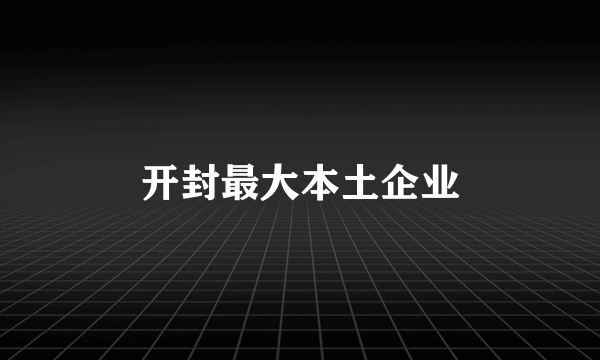 开封最大本土企业